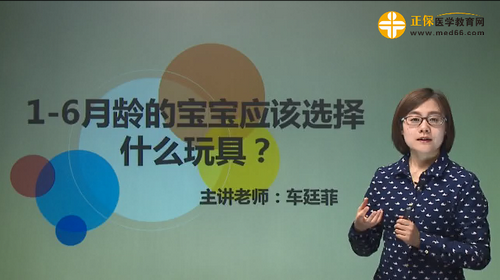 正保医学教育网
www.med66.com

1-6月龄的宝宝应该选择什么玩具？

主讲老师：车廷菲